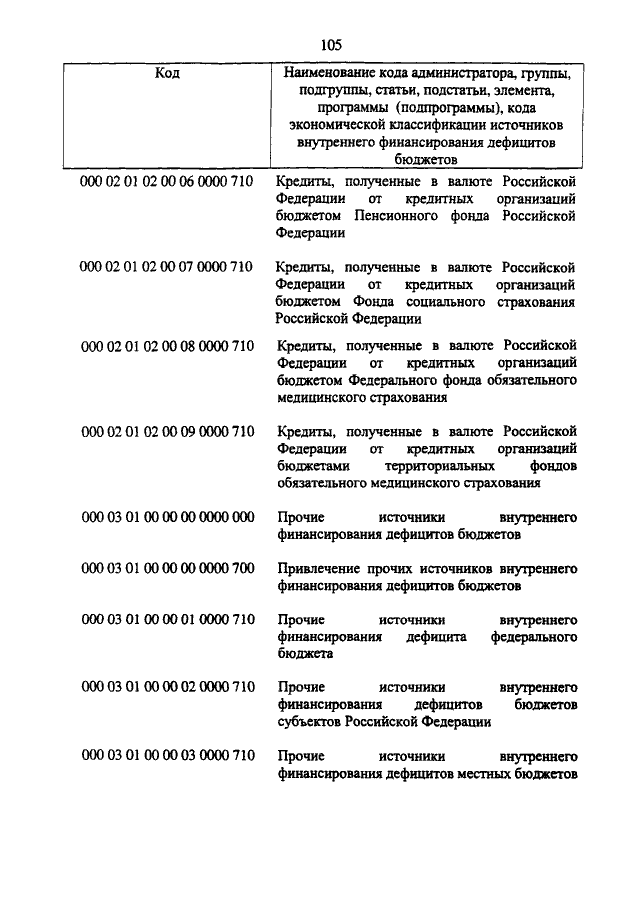 105

| Код | Наименование кода администратора, группы, подгруппы, статьи, подстатьи, элемента, программы (подпрограммы), кода экономической классификации источников внутреннего финансирования дефицитов бюджетов |
|---|---|
| 000 02 01 02 00 06 0000 710 | Кредиты, полученные в валюте Российской Федерации от кредитных организаций бюджетом Пенсионного фонда Российской Федерации |
| 000 02 01 02 00 07 0000 710 | Кредиты, полученные в валюте Российской Федерации от кредитных организаций бюджетом Фонда социального страхования Российской Федерации |
| 000 02 01 02 00 08 0000 710 | Кредиты, полученные в валюте Российской Федерации от кредитных организаций бюджетом Федерального фонда обязательного медицинского страхования |
| 000 02 01 02 00 09 0000 710 | Кредиты, полученные в валюте Российской Федерации от кредитных организаций бюджетами территориальных фондов обязательного медицинского страхования |
| 000 03 01 00 00 00 0000 000 | Прочие источники внутреннего финансирования дефицитов бюджетов |
| 000 03 01 00 00 00 0000 700 | Привлечение прочих источников внутреннего финансирования дефицитов бюджетов |
| 000 03 01 00 00 01 0000 710 | Прочие источники внутреннего финансирования дефицита федерального бюджета |
| 000 03 01 00 00 02 0000 710 | Прочие источники внутреннего финансирования дефицитов бюджетов субъектов Российской Федерации |
| 000 03 01 00 00 03 0000 710 | Прочие источники внутреннего финансирования дефицитов местных бюджетов |